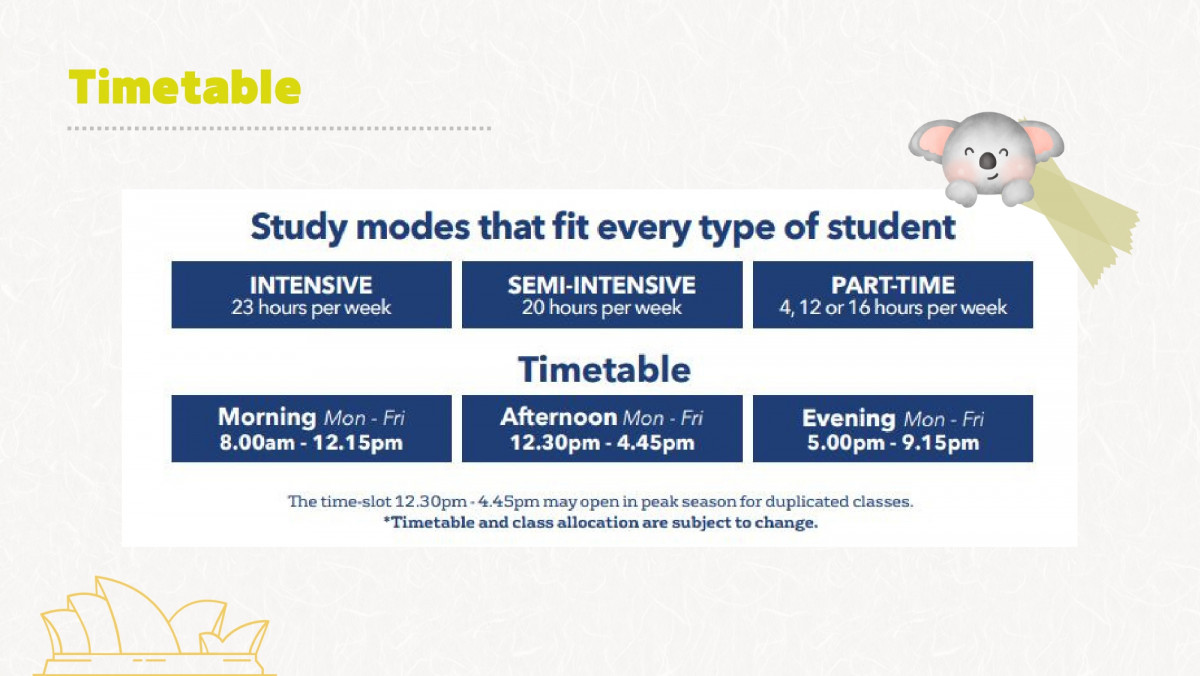 Timetable

Study modes that fit every type of student

INTENSIVE
23 hours per week

SEMI-INTENSIVE
20 hours per week

PART-TIME
4, 12 or 16 hours per week

Timetable

Morning Mon - Fri
8.00am - 12.15pm

Afternoon Mon - Fri
12.30pm - 4.45pm

Evening Mon - Fri
5.00pm - 9.15pm

The time-slot 12.30pm - 4.45pm may open in peak season for duplicated classes.
*Timetable and class allocation are subject to change.